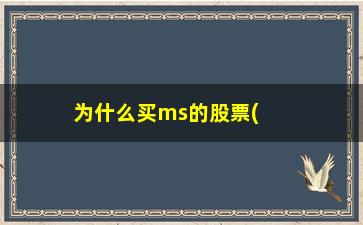 为什么买ms的股票(